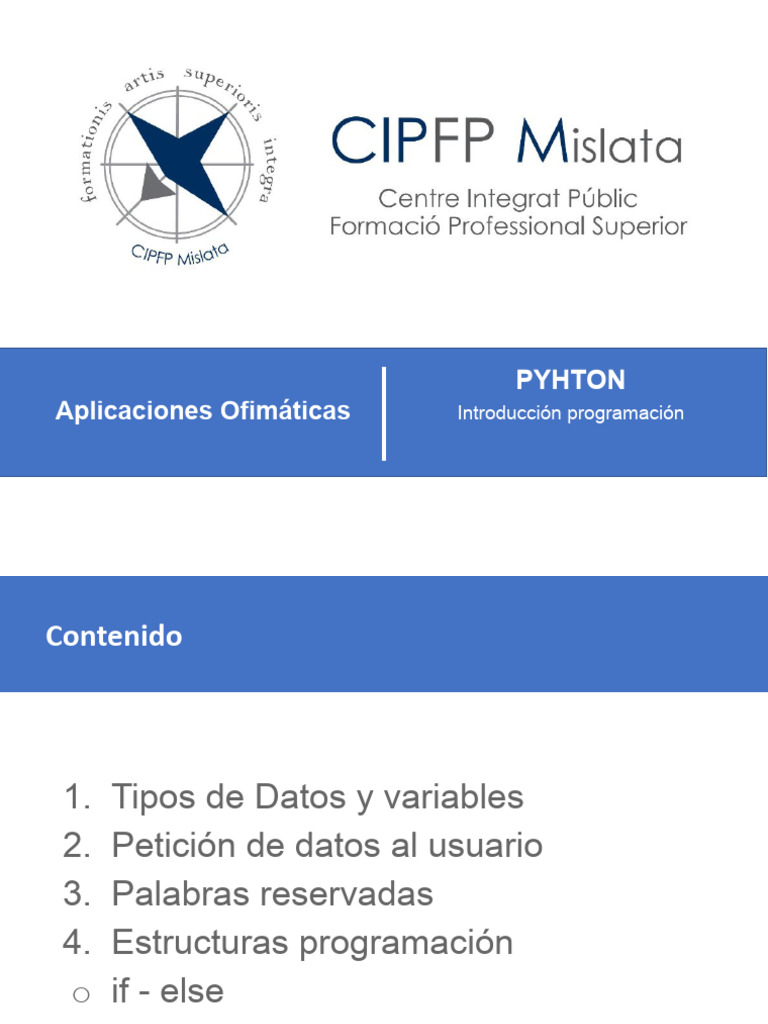 formationis artis superioris integra

CIPFP Mislata

CIPFP Mislata
Centre Integrat Públic
Formació Professional Superior

Aplicaciones Ofimáticas

PYHTON
Introducción programación

Contenido

1. Tipos de Datos y variables
2. Petición de datos al usuario
3. Palabras reservadas
4. Estructuras programación
o if - else